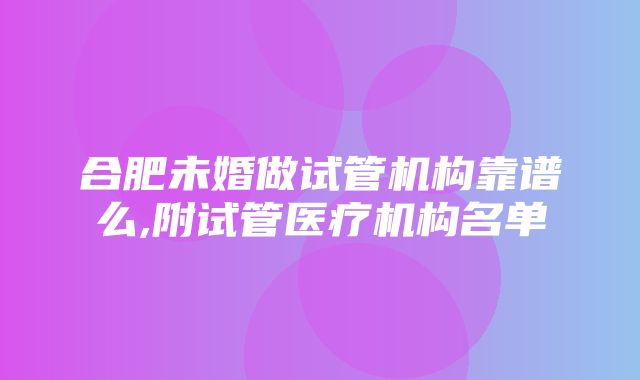 合肥未婚做试管机构靠谱么,附试管医疗机构名单